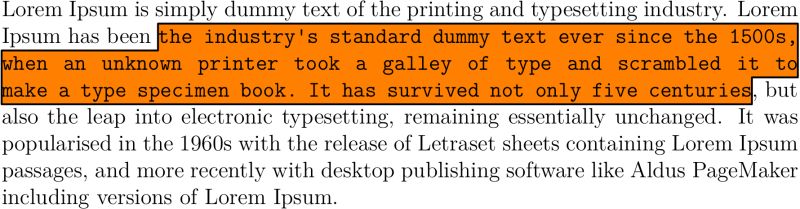 Lorem Ipsum is simply dummy text of the printing and typesetting industry. Lorem Ipsum has been the industry's standard dummy text ever since the 1500s, when an unknown printer took a galley of type and scrambled it to make a type specimen book. It has survived not only five centuries, but also the leap into electronic typesetting, remaining essentially unchanged. It was popularised in the 1960s with the release of Letraset sheets containing Lorem Ipsum passages, and more recently with desktop publishing software like Aldus PageMaker including versions of Lorem Ipsum.